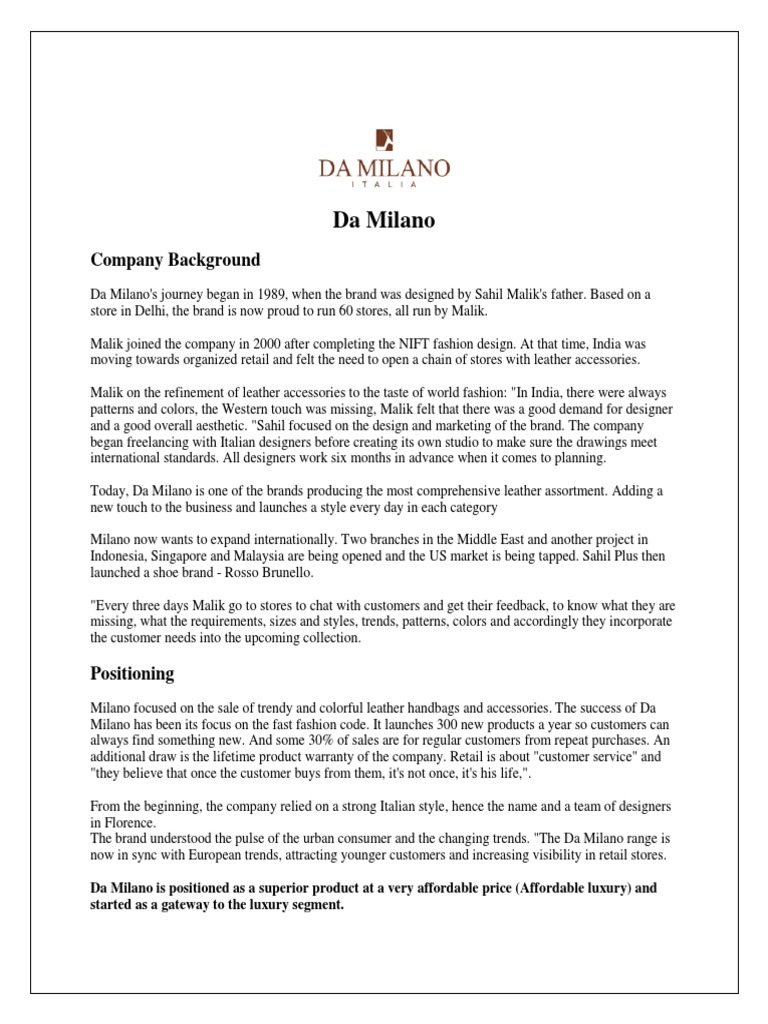 DA MILANO
ITALIA

Da Milano

Company Background

Da Milano's journey began in 1989, when the brand was designed by Sahil Malik's father. Based on a store in Delhi, the brand is now proud to run 60 stores, all run by Malik.

Malik joined the company in 2000 after completing the NIFT fashion design. At that time, India was moving towards organized retail and felt the need to open a chain of stores with leather accessories.

Malik on the refinement of leather accessories to the taste of world fashion: "In India, there were always patterns and colors, the Western touch was missing, Malik felt that there was a good demand for designer and a good overall aesthetic. "Sahil focused on the design and marketing of the brand. The company began freelancing with Italian designers before creating its own studio to make sure the drawings meet international standards. All designers work six months in advance when it comes to planning.

Today, Da Milano is one of the brands producing the most comprehensive leather assortment. Adding a new touch to the business and launches a style every day in each category

Milano now wants to expand internationally. Two branches in the Middle East and another project in Indonesia, Singapore and Malaysia are being opened and the US market is being tapped. Sahil Plus then launched a shoe brand - Rosso Brunello.

"Every three days Malik go to stores to chat with customers and get their feedback, to know what they are missing, what the requirements, sizes and styles, trends, patterns, colors and accordingly they incorporate the customer needs into the upcoming collection.

Positioning

Milano focused on the sale of trendy and colorful leather handbags and accessories. The success of Da Milano has been its focus on the fast fashion code. It launches 300 new products a year so customers can always find something new. And some 30% of sales are for regular customers from repeat purchases. An additional draw is the lifetime product warranty of the company. Retail is about "customer service" and "they believe that once the customer buys from them, it's not once, it's his life,".

From the beginning, the company relied on a strong Italian style, hence the name and a team of designers in Florence.
The brand understood the pulse of the urban consumer and the changing trends. "The Da Milano range is now in sync with European trends, attracting younger customers and increasing visibility in retail stores.

Da Milano is positioned as a superior product at a very affordable price (Affordable luxury) and started as a gateway to the luxury segment.